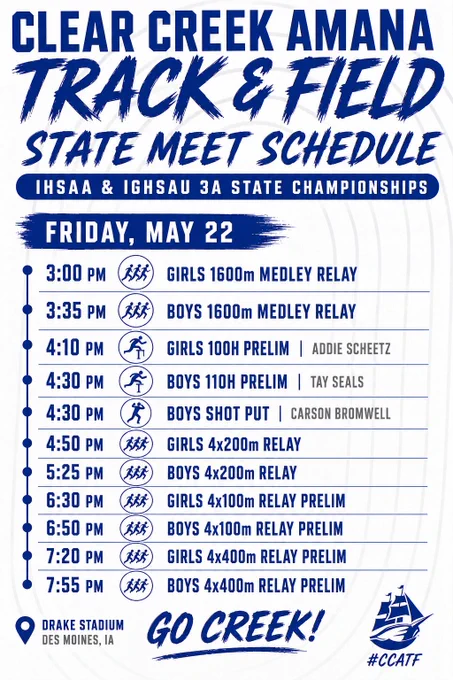 CLEAR CREEK AMANA
TRACK & FIELD
STATE MEET SCHEDULE

IHSAA & IGHSAU 3A STATE CHAMPIONSHIPS

FRIDAY, MAY 22

3:00 PM GIRLS 1600m MEDLEY RELAY

3:35 PM BOYS 1600m MEDLEY RELAY

4:10 PM GIRLS 100H PRELIM | ADDIE SCHEETZ

4:30 PM BOYS 110H PRELIM | TAY SEALS

4:30 PM BOYS SHOT PUT | CARSON BROMWELL

4:50 PM GIRLS 4x200m RELAY

5:25 PM BOYS 4x200m RELAY

6:30 PM GIRLS 4x100m RELAY PRELIM

6:50 PM BOYS 4x100m RELAY PRELIM

7:20 PM GIRLS 4x400m RELAY PRELIM

7:55 PM BOYS 4x400m RELAY PRELIM

DRAKE STADIUM
DES MOINES, IA

GO CREEK!

#CCATF